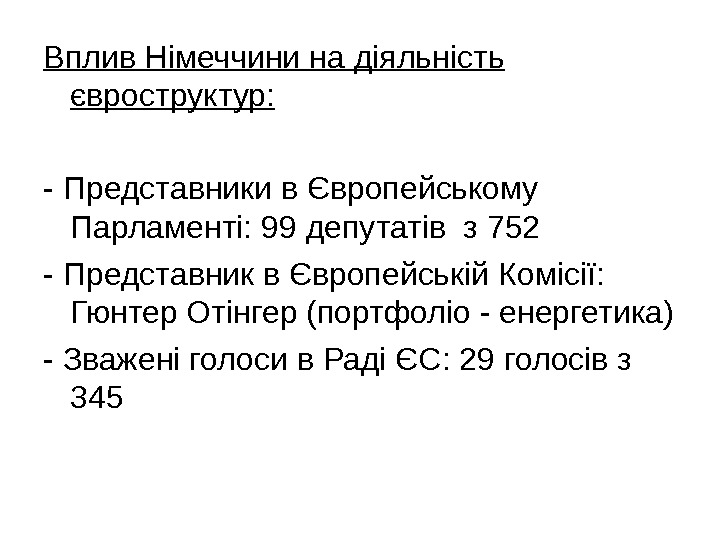 Вплив Німеччини на діяльність євроструктур:

- Представники в Європейському Парламенті: 99 депутатів з 752

- Представник в Європейській Комісії: Гюнтер Отінгер (портфоліо - енергетика)

- Зважені голоси в Раді ЄС: 29 голосів з 345